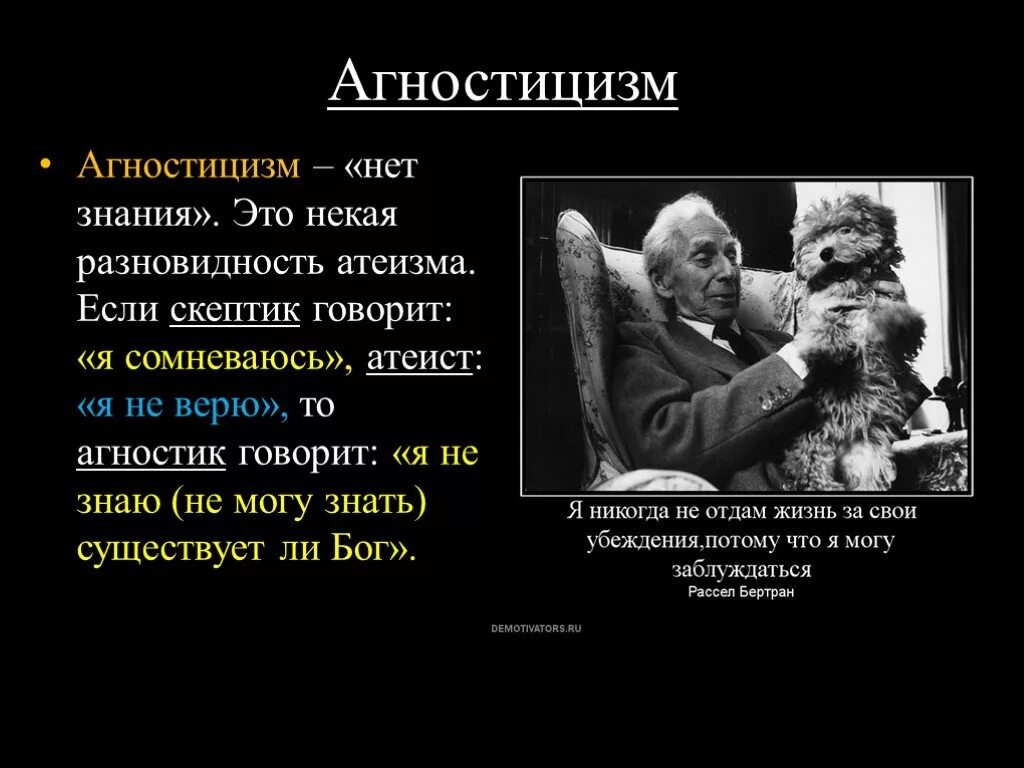 Агностицизм

• Агностицизм – «нет знания». Это некая разновидность атеизма. Если скептик говорит: «я сомневаюсь», атеист: «я не верю», то агностик говорит: «я не знаю (не могу знать) существует ли Бог».

Я никогда не отдам жизнь за свои убеждения,потому что я могу заблуждаться
Рассел Бертран

DEMOTIVATORS.RU